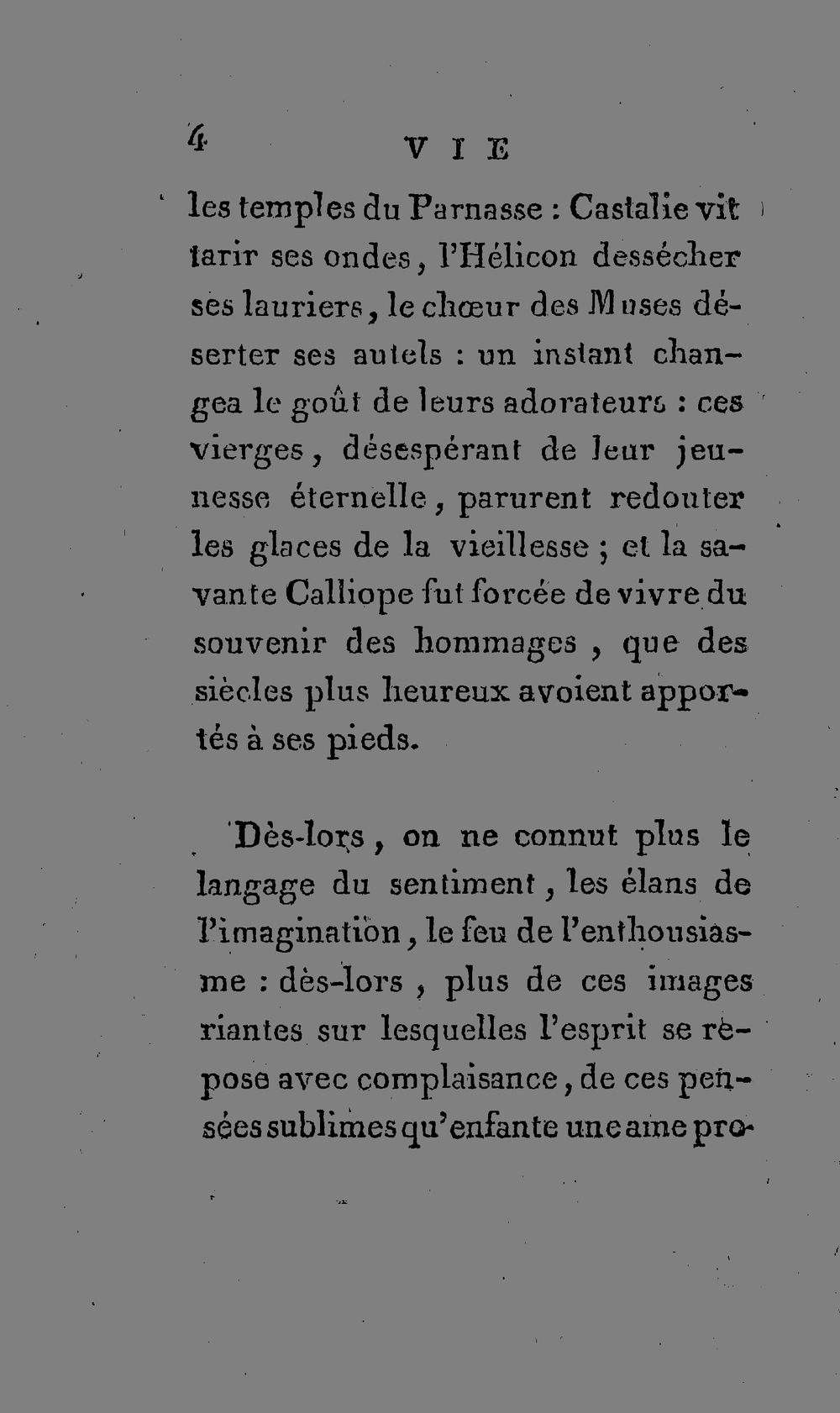 4 VIE

les temples du Parnasse : Castalie vit tarir ses ondes, l'Hélicon dessécher ses lauriers, le chœur des Muses déserter ses autels : un instant changea le goût de leurs adorateurs : ces vierges, désespérant de leur jeunesse éternelle, parurent redouter les glaces de la vieillesse ; et la savante Calliope fut forcée de vivre du souvenir des hommages, que des siècles plus heureux avoient apportés à ses pieds.

Dès-lors, on ne connut plus le langage du sentiment, les élans de l'imagination, le feu de l'enthousiasme : dès-lors, plus de ces images riantes sur lesquelles l'esprit se repose avec complaisance, de ces pensées sublimes qu'enfante une ame pro-